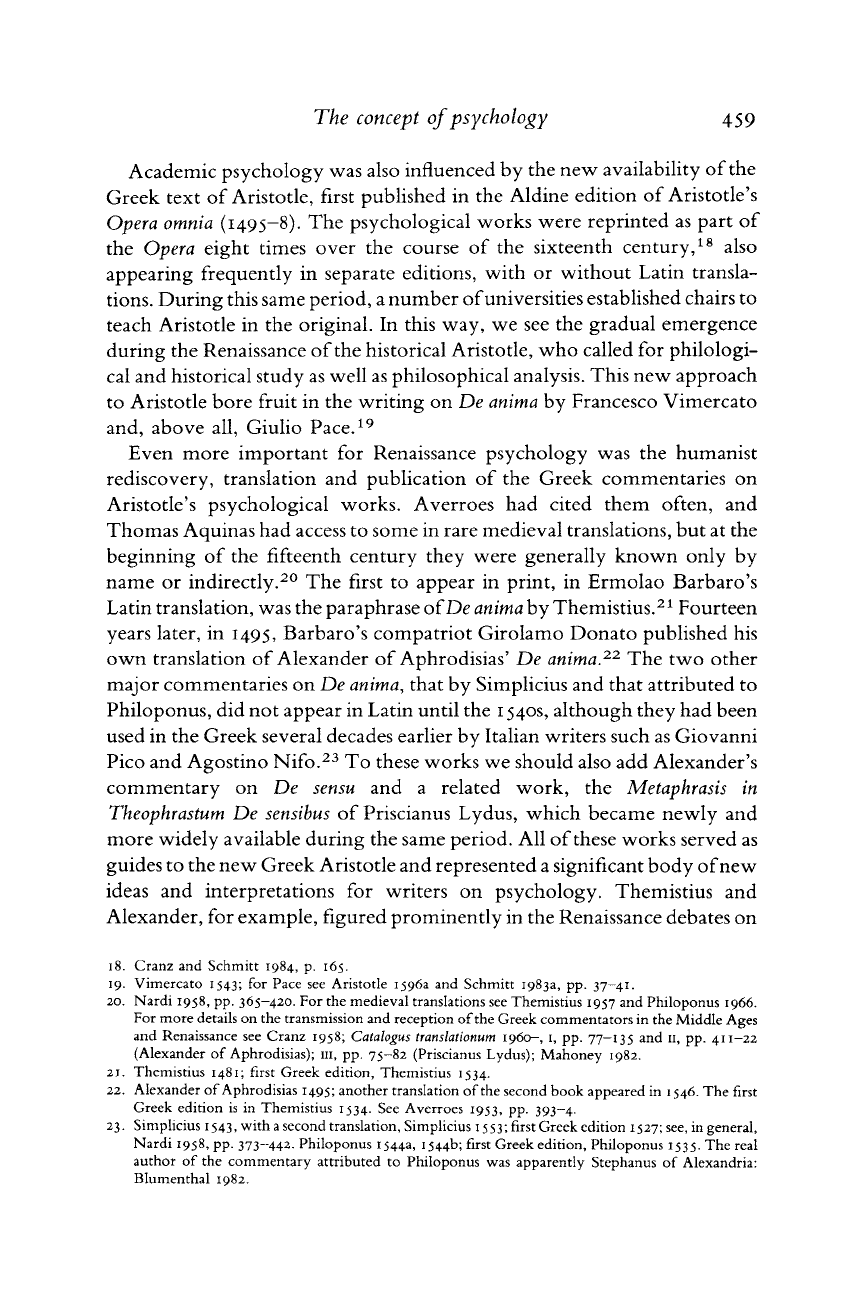 The concept of psychology 459

Academic psychology was also influenced by the new availability of the Greek text of Aristotle, first published in the Aldine edition of Aristotle's Opera omnia (1495–8). The psychological works were reprinted as part of the Opera eight times over the course of the sixteenth century,$^{18}$ also appearing frequently in separate editions, with or without Latin translations. During this same period, a number of universities established chairs to teach Aristotle in the original. In this way, we see the gradual emergence during the Renaissance of the historical Aristotle, who called for philological and historical study as well as philosophical analysis. This new approach to Aristotle bore fruit in the writing on De anima by Francesco Vimercato and, above all, Giulio Pace.$^{19}$

Even more important for Renaissance psychology was the humanist rediscovery, translation and publication of the Greek commentaries on Aristotle's psychological works. Averroes had cited them often, and Thomas Aquinas had access to some in rare medieval translations, but at the beginning of the fifteenth century they were generally known only by name or indirectly.$^{20}$ The first to appear in print, in Ermolao Barbaro's Latin translation, was the paraphrase of De anima by Themistius.$^{21}$ Fourteen years later, in 1495, Barbaro's compatriot Girolamo Donato published his own translation of Alexander of Aphrodisias' De anima.$^{22}$ The two other major commentaries on De anima, that by Simplicius and that attributed to Philoponus, did not appear in Latin until the 1540s, although they had been used in the Greek several decades earlier by Italian writers such as Giovanni Pico and Agostino Nifo.$^{23}$ To these works we should also add Alexander's commentary on De sensu and a related work, the Metaphrasis in Theophrastum De sensibus of Priscianus Lydus, which became newly and more widely available during the same period. All of these works served as guides to the new Greek Aristotle and represented a significant body of new ideas and interpretations for writers on psychology. Themistius and Alexander, for example, figured prominently in the Renaissance debates on

18. Cranz and Schmitt 1984, p. 165.
19. Vimercato 1543; for Pace see Aristotle 1596a and Schmitt 1983a, pp. 37–41.
20. Nardi 1958, pp. 365–420. For the medieval translations see Themistius 1957 and Philoponus 1966. For more details on the transmission and reception of the Greek commentators in the Middle Ages and Renaissance see Cranz 1958; Catalogus translationum 1960–, I, pp. 77–135 and II, pp. 411–22 (Alexander of Aphrodisias); III, pp. 75–82 (Priscianus Lydus); Mahoney 1982.
21. Themistius 1481; first Greek edition, Themistius 1534.
22. Alexander of Aphrodisias 1495; another translation of the second book appeared in 1546. The first Greek edition is in Themistius 1534. See Averroes 1953, pp. 393–4.
23. Simplicius 1543, with a second translation, Simplicius 1553; first Greek edition 1527; see, in general, Nardi 1958, pp. 373–442. Philoponus 1544a, 1544b; first Greek edition, Philoponus 1535. The real author of the commentary attributed to Philoponus was apparently Stephanus of Alexandria: Blumenthal 1982.